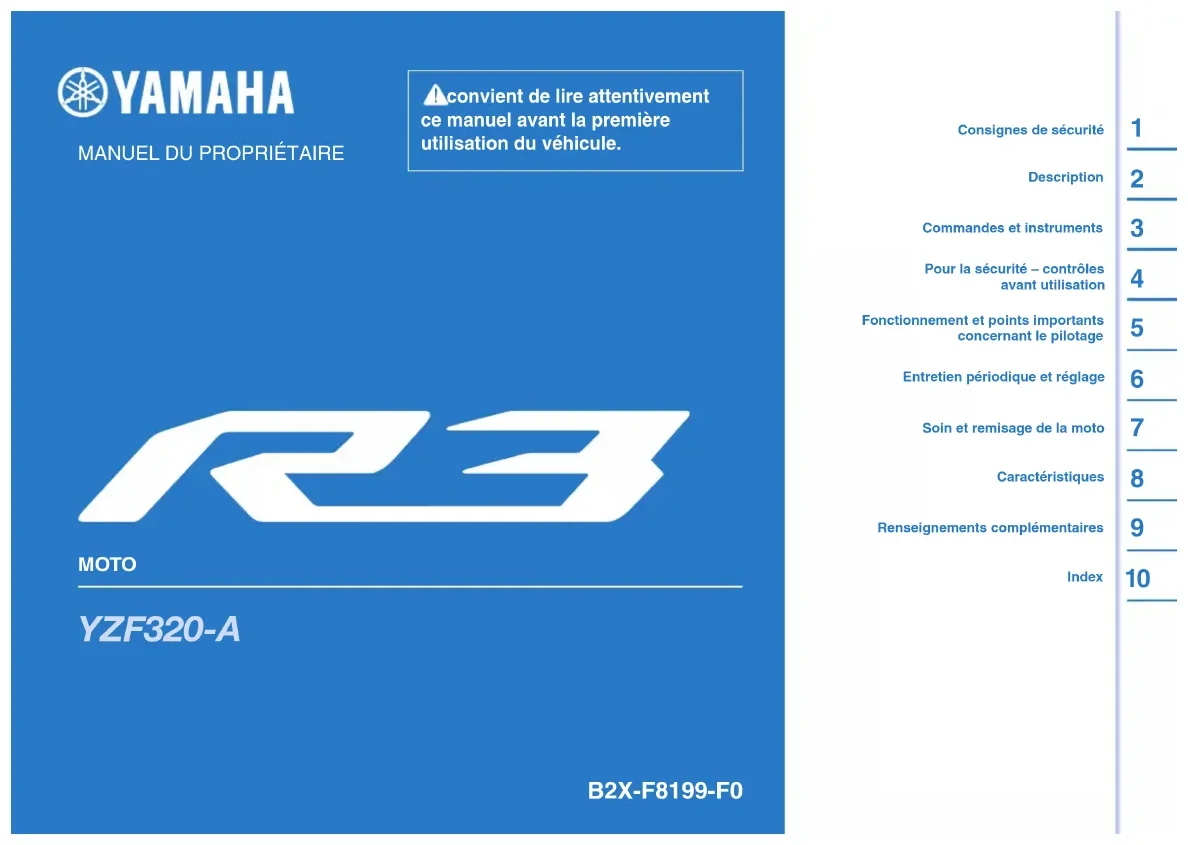 YAMAHA

MANUEL DU PROPRIÉTAIRE

convient de lire attentivement ce manuel avant la première utilisation du véhicule.

R3

MOTO

YZF320-A

B2X-F8199-F0

Consignes de sécurité 1

Description 2

Commandes et instruments 3

Pour la sécurité – contrôles avant utilisation 4

Fonctionnement et points importants concernant le pilotage 5

Entretien périodique et réglage 6

Soin et remisage de la moto 7

Caractéristiques 8

Renseignements complémentaires 9

Index 10